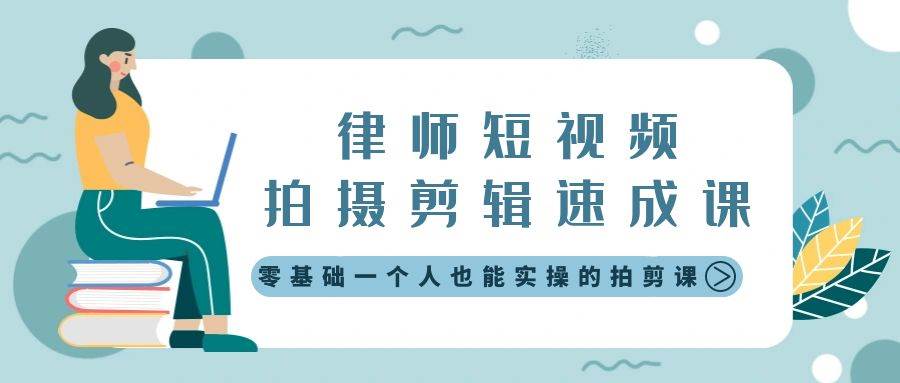 律师短视频
拍摄剪辑速成课

零基础一个人也能实操的拍剪课